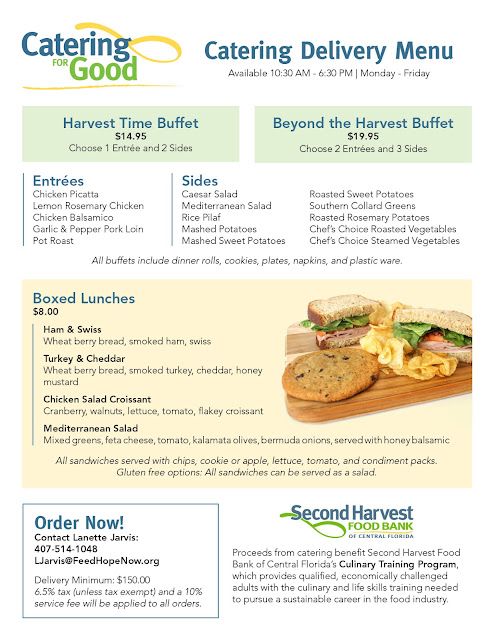 Catering FOR Good

Catering Delivery Menu

Available 10:30 AM - 6:30 PM | Monday - Friday

Harvest Time Buffet
$14.95
Choose 1 Entrée and 2 Sides

Beyond the Harvest Buffet
$19.95
Choose 2 Entrées and 3 Sides

Entrées
Chicken Picatta
Lemon Rosemary Chicken
Chicken Balsamico
Garlic & Pepper Pork Loin
Pot Roast

Sides
Caesar Salad
Mediterranean Salad
Rice Pilaf
Mashed Potatoes
Mashed Sweet Potatoes
Roasted Sweet Potatoes
Southern Collard Greens
Roasted Rosemary Potatoes
Chef's Choice Roasted Vegetables
Chef's Choice Steamed Vegetables

All buffets include dinner rolls, cookies, plates, napkins, and plastic ware.

Boxed Lunches
$8.00

Ham & Swiss
Wheat berry bread, smoked ham, swiss

Turkey & Cheddar
Wheat berry bread, smoked turkey, cheddar, honey mustard

Chicken Salad Croissant
Cranberry, walnuts, lettuce, tomato, flakey croissant

Mediterranean Salad
Mixed greens, feta cheese, tomato, kalamata olives, bermuda onions, served with honey balsamic

All sandwiches served with chips, cookie or apple, lettuce, tomato, and condiment packs.
Gluten free options: All sandwiches can be served as a salad.

Order Now!
Contact Lanette Jarvis:
407-514-1048
LJarvis@FeedHopeNow.org

Delivery Minimum: $150.00
6.5% tax (unless tax exempt) and a 10% service fee will be applied to all orders.

Second Harvest FOOD BANK OF CENTRAL FLORIDA

Proceeds from catering benefit Second Harvest Food Bank of Central Florida's Culinary Training Program, which provides qualified, economically challenged adults with the culinary and life skills training needed to pursue a sustainable career in the food industry.